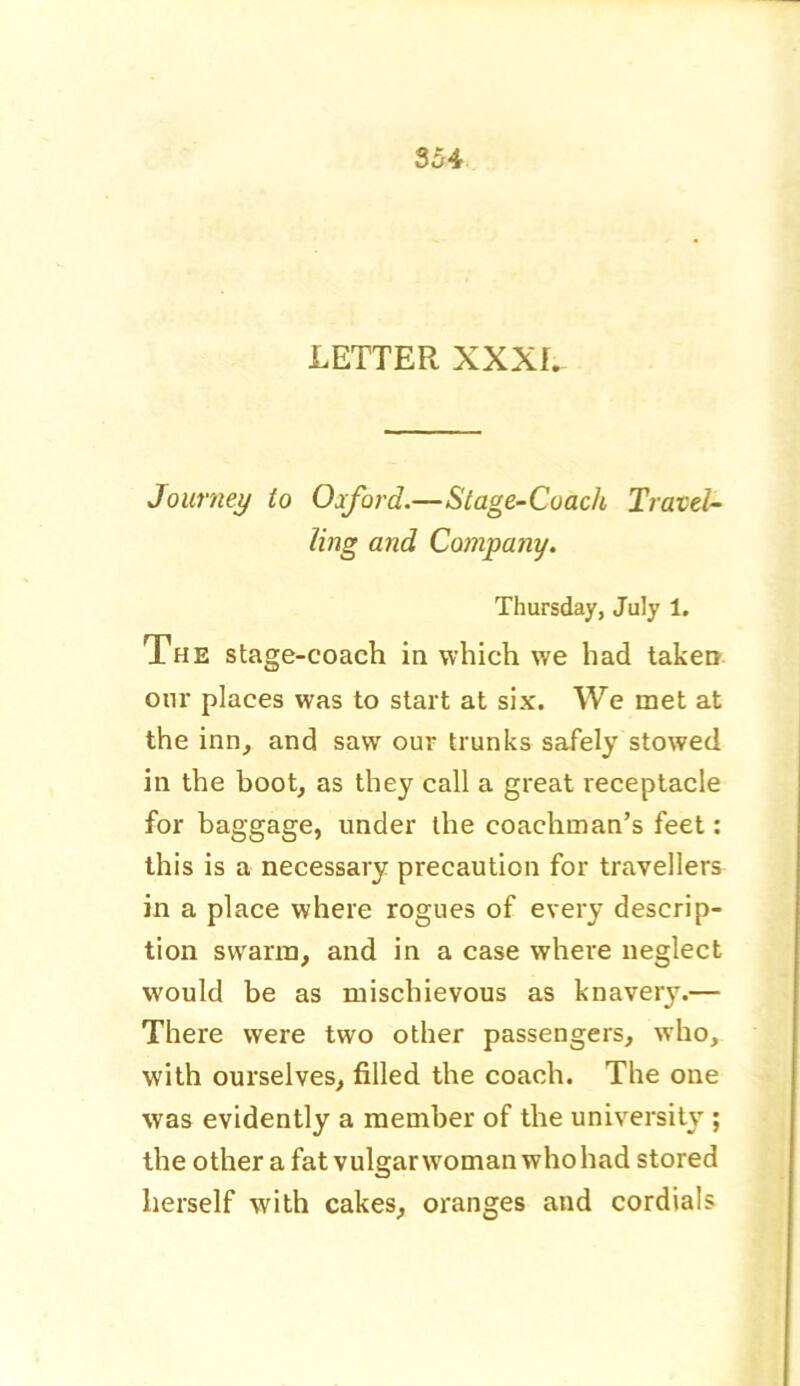 354

LETTER XXXI.

Journey to Oxford.—Stage-Coach Travelling and Company.

Thursday, July 1.

The stage-coach in which we had taken our places was to start at six. We met at the inn, and saw our trunks safely stowed in the boot, as they call a great receptacle for baggage, under the coachman's feet: this is a necessary precaution for travellers in a place where rogues of every description swarm, and in a case where neglect would be as mischievous as knavery.— There were two other passengers, who, with ourselves, filled the coach. The one was evidently a member of the university; the other a fat vulgar woman who had stored herself with cakes, oranges and cordials